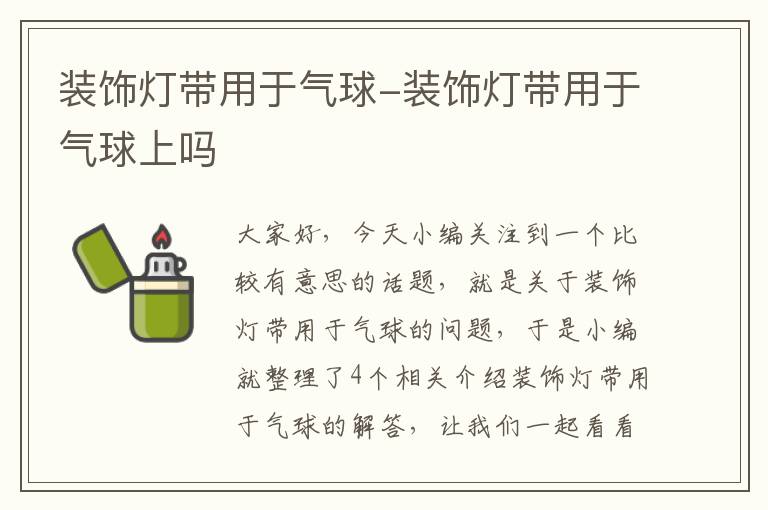 装饰灯带用于气球-装饰灯带用于气球上吗

大家好，今天小编关注到一个比较有意思的话题，就是关于装饰灯带用于气球的问题，于是小编就整理了4个相关介绍装饰灯带用于气球的解答，让我们一起看看